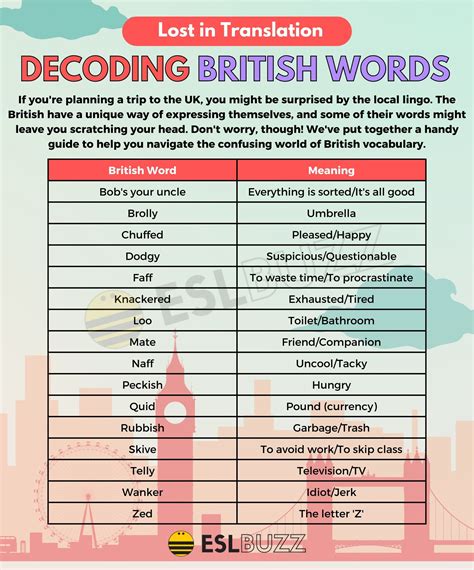 Lost in Translation

DECODING BRITISH WORDS

If you're planning a trip to the UK, you might be surprised by the local lingo. The British have a unique way of expressing themselves, and some of their words might leave you scratching your head. Don't worry, though! We've put together a handy guide to help you navigate the confusing world of British vocabulary.

| British Word | Meaning |
|---|---|
| Bob's your uncle | Everything is sorted/It's all good |
| Brolly | Umbrella |
| Chuffed | Pleased/Happy |
| Dodgy | Suspicious/Questionable |
| Faff | To waste time/To procrastinate |
| Knackered | Exhausted/Tired |
| Loo | Toilet/Bathroom |
| Mate | Friend/Companion |
| Naff | Uncool/Tacky |
| Peckish | Hungry |
| Quid | Pound (currency) |
| Rubbish | Garbage/Trash |
| Skive | To avoid work/To skip class |
| Telly | Television/TV |
| Wanker | Idiot/Jerk |
| Zed | The letter 'Z' |

ESLBUZZ

ESLBUZZ